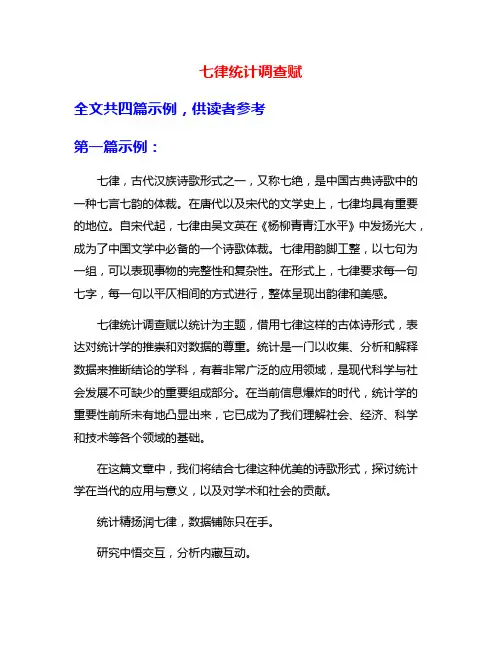 七律统计调查赋

全文共四篇示例，供读者参考

第一篇示例：

七律，古代汉族诗歌形式之一，又称七绝，是中国古典诗歌中的一种七言七韵的体裁。在唐代以及宋代的文学史上，七律均具有重要的地位。自宋代起，七律由吴文英在《杨柳青青江水平》中发扬光大，成为了中国文学中必备的一个诗歌体裁。七律用韵脚工整，以七句为一组，可以表现事物的完整性和复杂性。在形式上，七律要求每一句七字，每一句以平仄相间的方式进行，整体呈现出韵律和美感。

七律统计调查赋以统计为主题，借用七律这样的古体诗形式，表达对统计学的推崇和对数据的尊重。统计是一门以收集、分析和解释数据来推断结论的学科，有着非常广泛的应用领域，是现代科学与社会发展不可缺少的重要组成部分。在当前信息爆炸的时代，统计学的重要性前所未有地凸显出来，它已成为了我们理解社会、经济、科学和技术等各个领域的基础。

在这篇文章中，我们将结合七律这种优美的诗歌形式，探讨统计学在当代的应用与意义，以及对学术和社会的贡献。

统计精扬润七律，数据铺陈只在手。

研究中悟交互，分析内藏互动。